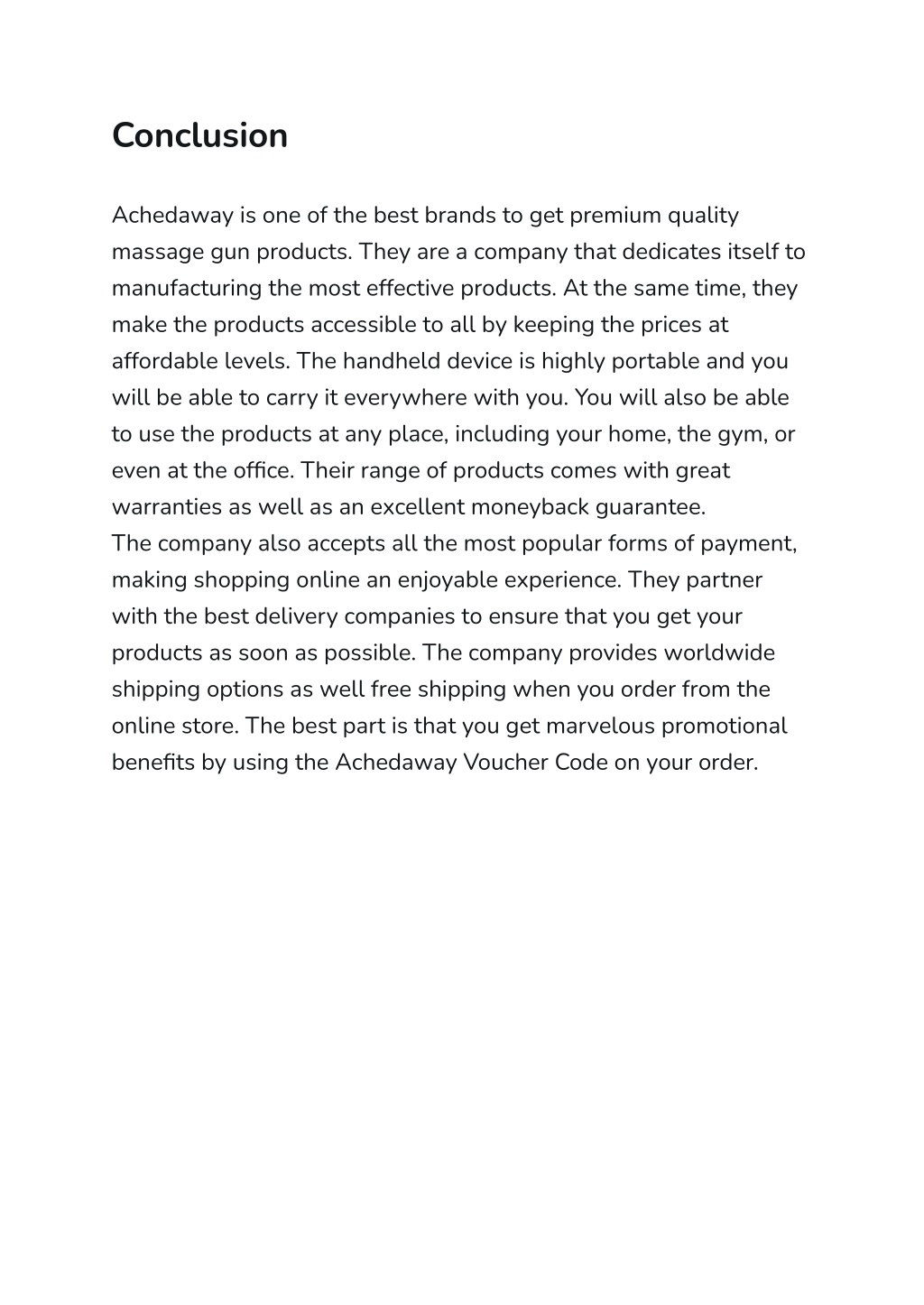 Conclusion

Achedaway is one of the best brands to get premium quality massage gun products. They are a company that dedicates itself to manufacturing the most effective products. At the same time, they make the products accessible to all by keeping the prices at affordable levels. The handheld device is highly portable and you will be able to carry it everywhere with you. You will also be able to use the products at any place, including your home, the gym, or even at the office. Their range of products comes with great warranties as well as an excellent moneyback guarantee.
The company also accepts all the most popular forms of payment, making shopping online an enjoyable experience. They partner with the best delivery companies to ensure that you get your products as soon as possible. The company provides worldwide shipping options as well free shipping when you order from the online store. The best part is that you get marvelous promotional benefits by using the Achedaway Voucher Code on your order.